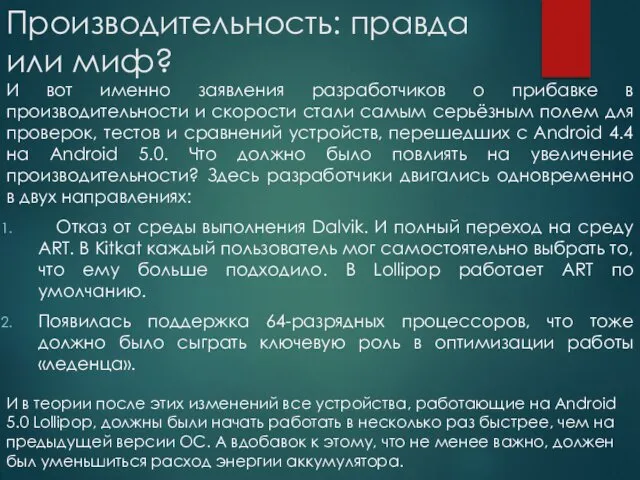 Производительность: правда или миф?

И вот именно заявления разработчиков о прибавке в производительности и скорости стали самым серьёзным полем для проверок, тестов и сравнений устройств, перешедших с Android 4.4 на Android 5.0. Что должно было повлиять на увеличение производительности? Здесь разработчики двигались одновременно в двух направлениях:

1. Отказ от среды выполнения Dalvik. И полный переход на среду ART. В Kitkat каждый пользователь мог самостоятельно выбрать то, что ему больше подходило. В Lollipop работает ART по умолчанию.

2. Появилась поддержка 64-разрядных процессоров, что тоже должно было сыграть ключевую роль в оптимизации работы «леденца».

И в теории после этих изменений все устройства, работающие на Android 5.0 Lollipop, должны были начать работать в несколько раз быстрее, чем на предыдущей версии ОС. А вдобавок к этому, что не менее важно, должен был уменьшиться расход энергии аккумулятора.